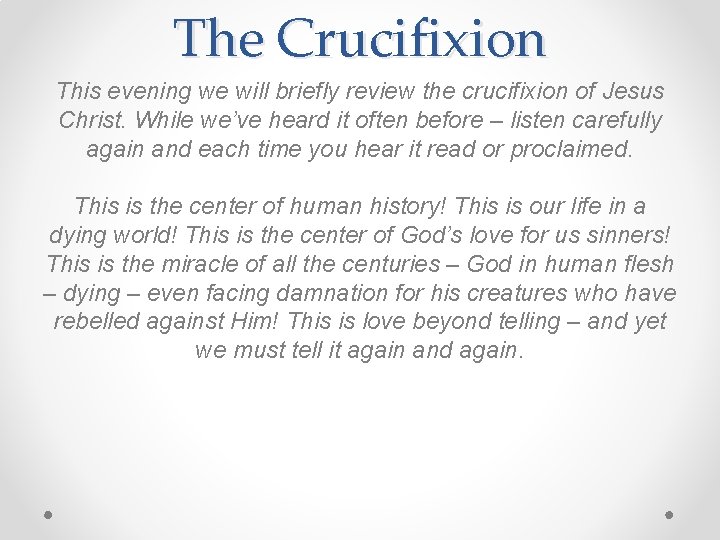 The Crucifixion

This evening we will briefly review the crucifixion of Jesus Christ. While we've heard it often before – listen carefully again and each time you hear it read or proclaimed.

This is the center of human history! This is our life in a dying world! This is the center of God's love for us sinners! This is the miracle of all the centuries – God in human flesh – dying – even facing damnation for his creatures who have rebelled against Him! This is love beyond telling – and yet we must tell it again and again.